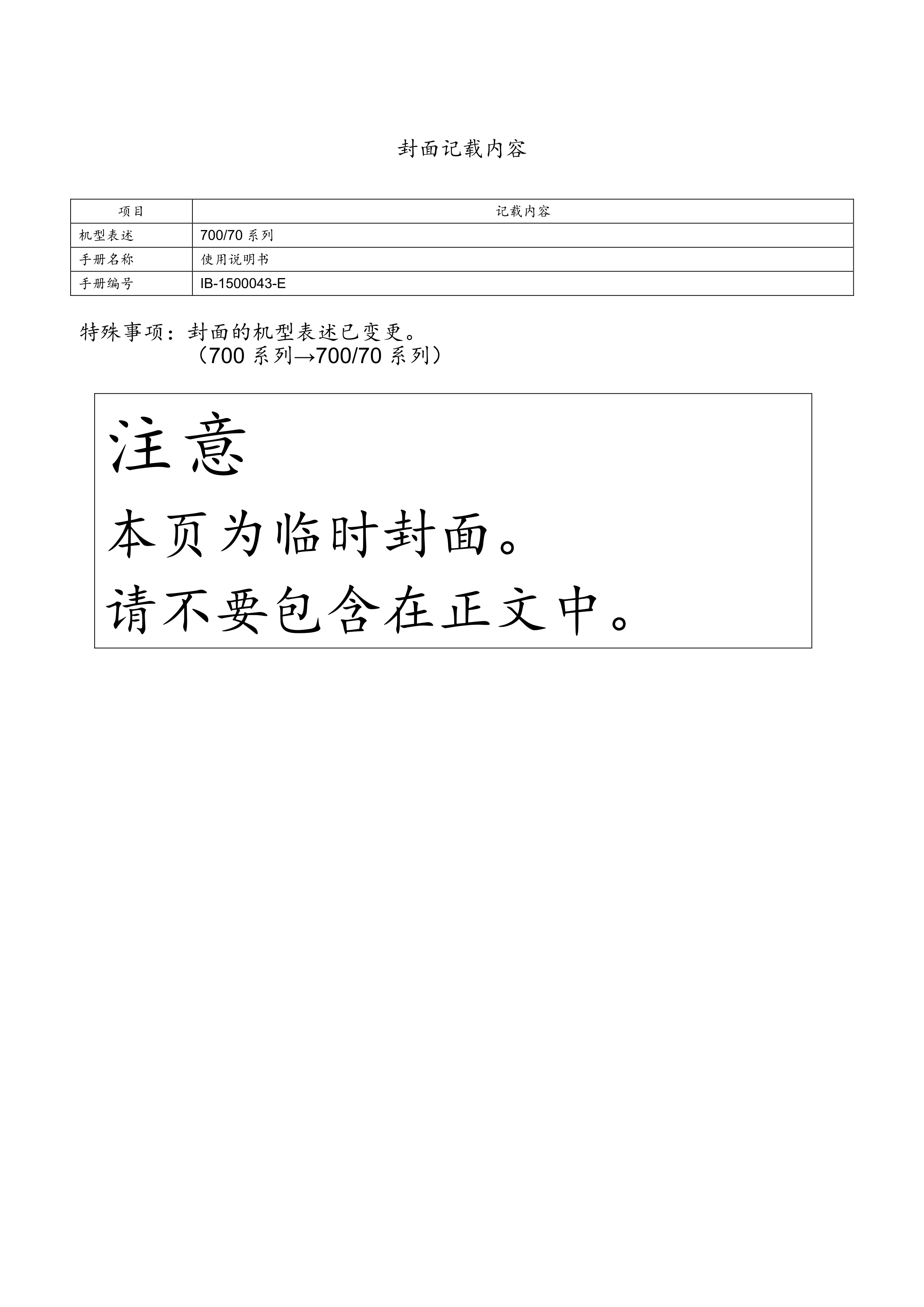 封面记载内容

| 项目 | 记载内容 |
|---|---|
| 机型表述 | 700/70 系列 |
| 手册名称 | 使用说明书 |
| 手册编号 | IB-1500043-E |

特殊事项：封面的机型表述已变更。
（700 系列→700/70 系列）

注意

本页为临时封面。

请不要包含在正文中。